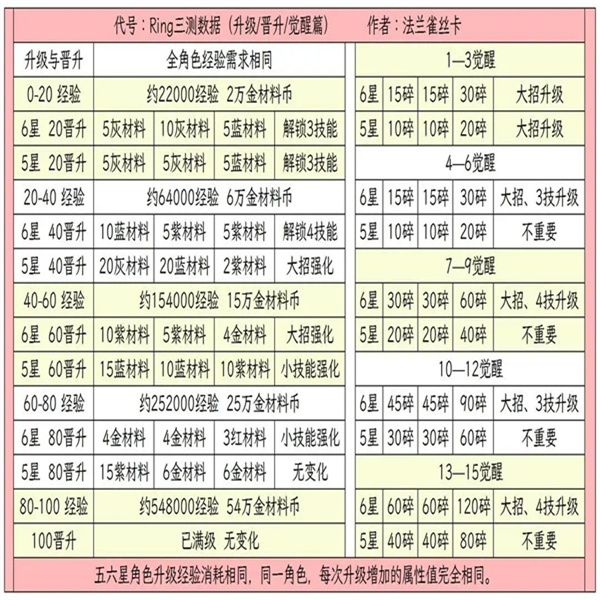 代号：Ring三测数据（升级/晋升/觉醒篇）　　作者：法兰雀丝卡

| 升级与晋升 | 全角色经验需求相同 | | | |
|---|---|---|---|---|
| 0-20 经验 | 约22000经验 2万金材料币 | | | |
| 6星 20晋升 | 5灰材料 | 10灰材料 | 5蓝材料 | 解锁3技能 |
| 5星 20晋升 | 5灰材料 | 5灰材料 | 5蓝材料 | 解锁3技能 |
| 20-40 经验 | 约64000经验 6万金材料币 | | | |
| 6星 40晋升 | 10蓝材料 | 5紫材料 | 5紫材料 | 解锁4技能 |
| 5星 40晋升 | 20灰材料 | 20蓝材料 | 2紫材料 | 大招强化 |
| 40-60 经验 | 约154000经验 15万金材料币 | | | |
| 6星 60晋升 | 10紫材料 | 5紫材料 | 4金材料 | 大招强化 |
| 5星 60晋升 | 15蓝材料 | 10蓝材料 | 10紫材料 | 小技能强化 |
| 60-80 经验 | 约252000经验 25万金材料币 | | | |
| 6星 80晋升 | 4金材料 | 4金材料 | 3红材料 | 小技能强化 |
| 5星 80晋升 | 15紫材料 | 6金材料 | 6金材料 | 无变化 |
| 80-100 经验 | 约548000经验 54万金材料币 | | | |
| 100晋升 | 已满级 无变化 | | | |

| 1—3觉醒 | | | | |
|---|---|---|---|---|
| 6星 | 15碎 | 15碎 | 30碎 | 大招升级 |
| 5星 | 10碎 | 10碎 | 20碎 | 大招升级 |
| 4—6觉醒 | | | | |
| 6星 | 15碎 | 15碎 | 30碎 | 大招、3技升级 |
| 5星 | 10碎 | 10碎 | 20碎 | 不重要 |
| 7—9觉醒 | | | | |
| 6星 | 30碎 | 30碎 | 60碎 | 大招、4技升级 |
| 5星 | 20碎 | 20碎 | 40碎 | 不重要 |
| 10—12觉醒 | | | | |
| 6星 | 45碎 | 45碎 | 90碎 | 大招、3技升级 |
| 5星 | 30碎 | 30碎 | 60碎 | 不重要 |
| 13—15觉醒 | | | | |
| 6星 | 60碎 | 60碎 | 120碎 | 大招、4技升级 |
| 5星 | 40碎 | 40碎 | 80碎 | 不重要 |

五六星角色升级经验消耗相同，同一角色，每次升级增加的属性值完全相同。